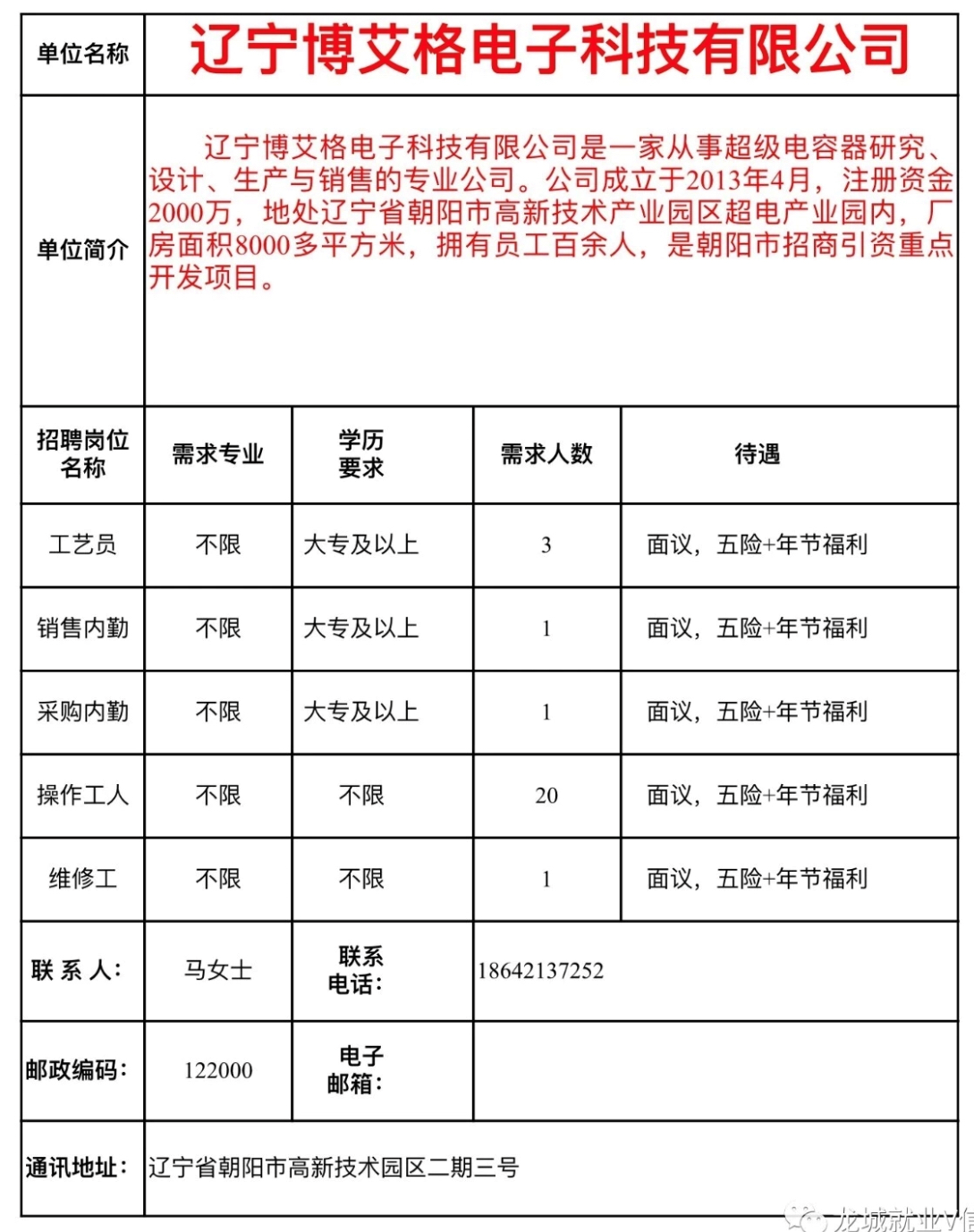 | 单位名称 | 辽宁博艾格电子科技有限公司 | | | |
|---|---|---|---|---|
| 单位简介 | 辽宁博艾格电子科技有限公司是一家从事超级电容器研究、设计、生产与销售的专业公司。公司成立于2013年4月，注册资金2000万，地处辽宁省朝阳市高新技术产业园区超电产业园内，厂房面积8000多平方米，拥有员工百余人，是朝阳市招商引资重点开发项目。 | | | |
| 招聘岗位名称 | 需求专业 | 学历要求 | 需求人数 | 待遇 |
| 工艺员 | 不限 | 大专及以上 | 3 | 面议，五险+年节福利 |
| 销售内勤 | 不限 | 大专及以上 | 1 | 面议，五险+年节福利 |
| 采购内勤 | 不限 | 大专及以上 | 1 | 面议，五险+年节福利 |
| 操作工人 | 不限 | 不限 | 20 | 面议，五险+年节福利 |
| 维修工 | 不限 | 不限 | 1 | 面议，五险+年节福利 |
| 联 系 人： | 马女士 | 联系电话： | 18642137252 | |
| 邮政编码： | 122000 | 电子邮箱： | | |
| 通讯地址： | 辽宁省朝阳市高新技术园区二期三号 | | | |

龙城就业V信